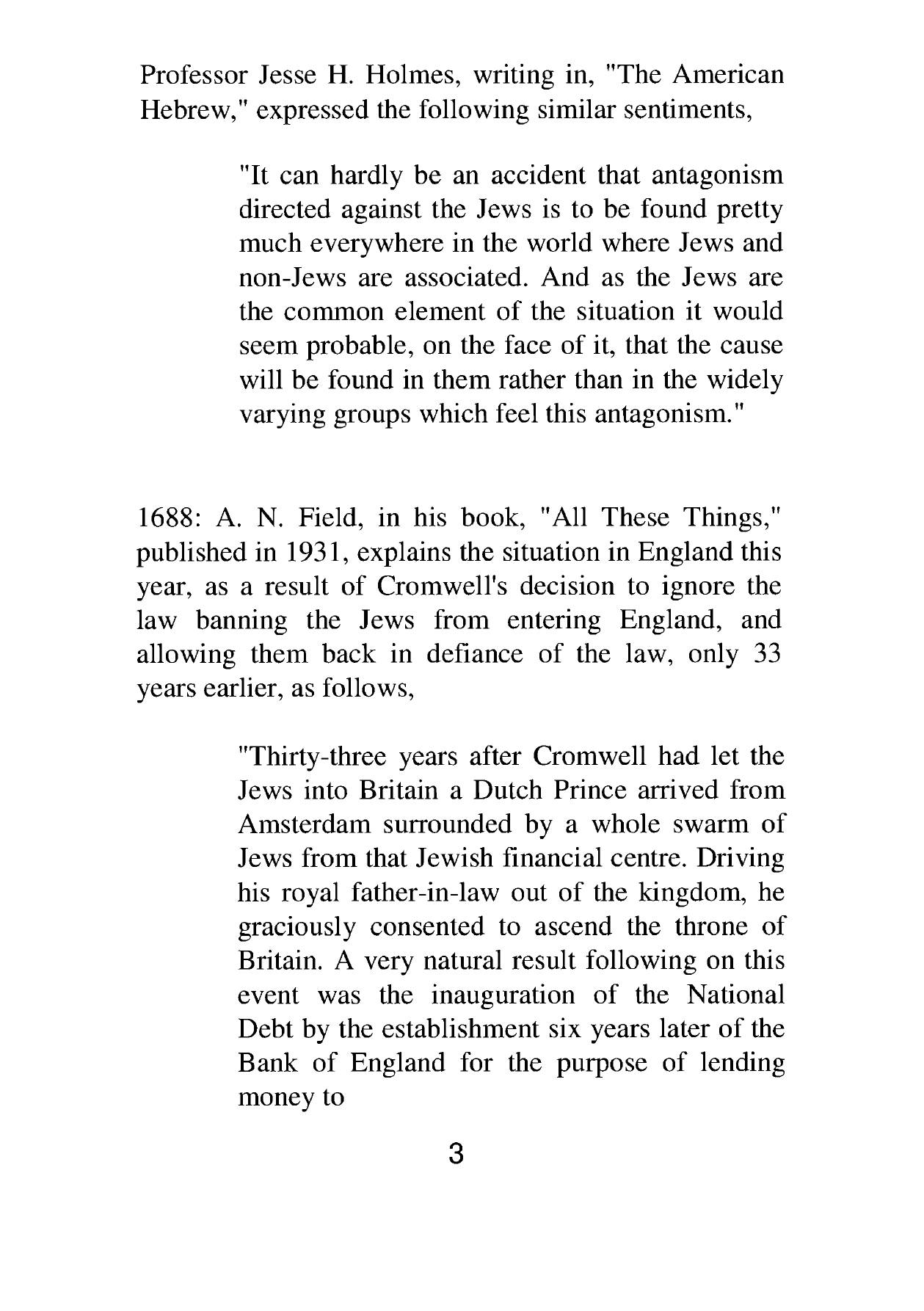 Professor Jesse H. Holmes, writing in, "The American Hebrew," expressed the following similar sentiments,

"It can hardly be an accident that antagonism directed against the Jews is to be found pretty much everywhere in the world where Jews and non-Jews are associated. And as the Jews are the common element of the situation it would seem probable, on the face of it, that the cause will be found in them rather than in the widely varying groups which feel this antagonism."

1688: A. N. Field, in his book, "All These Things," published in 1931, explains the situation in England this year, as a result of Cromwell's decision to ignore the law banning the Jews from entering England, and allowing them back in defiance of the law, only 33 years earlier, as follows,

"Thirty-three years after Cromwell had let the Jews into Britain a Dutch Prince arrived from Amsterdam surrounded by a whole swarm of Jews from that Jewish financial centre. Driving his royal father-in-law out of the kingdom, he graciously consented to ascend the throne of Britain. A very natural result following on this event was the inauguration of the National Debt by the establishment six years later of the Bank of England for the purpose of lending money to

3